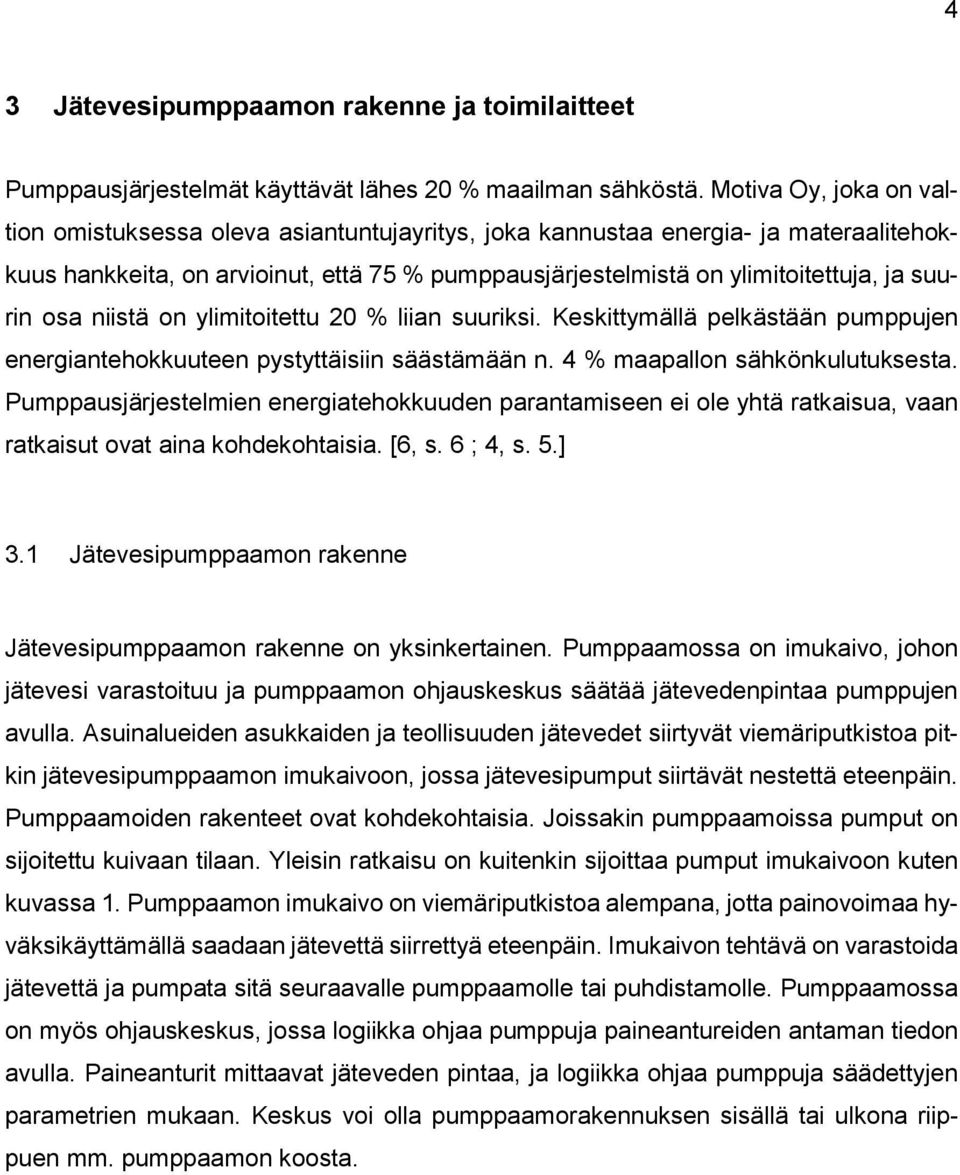 4

3 Jätevesipumppaamon rakenne ja toimilaitteet

Pumppausjärjestelmät käyttävät lähes 20 % maailman sähköstä. Motiva Oy, joka on valtion omistuksessa oleva asiantuntujayritys, joka kannustaa energia- ja materaalitehokkuus hankkeita, on arvioinut, että 75 % pumppausjärjestelmistä on ylimitoitettuja, ja suurin osa niistä on ylimitoitettu 20 % liian suuriksi. Keskittymällä pelkästään pumppujen energiantehokkuuteen pystyttäisiin säästämään n. 4 % maapallon sähkönkulutuksesta. Pumppausjärjestelmien energiatehokkuuden parantamiseen ei ole yhtä ratkaisua, vaan ratkaisut ovat aina kohdekohtaisia. [6, s. 6 ; 4, s. 5.]

3.1 Jätevesipumppaamon rakenne

Jätevesipumppaamon rakenne on yksinkertainen. Pumppaamossa on imukaivo, johon jätevesi varastoituu ja pumppaamon ohjauskeskus säätää jätevedenpintaa pumppujen avulla. Asuinalueiden asukkaiden ja teollisuuden jätevedet siirtyvät viemäriputkistoa pitkin jätevesipumppaamon imukaivoon, jossa jätevesipumput siirtävät nestettä eteenpäin. Pumppaamoiden rakenteet ovat kohdekohtaisia. Joissakin pumppaamoissa pumput on sijoitettu kuivaan tilaan. Yleisin ratkaisu on kuitenkin sijoittaa pumput imukaivoon kuten kuvassa 1. Pumppaamon imukaivo on viemäriputkistoa alempana, jotta painovoimaa hyväksikäyttämällä saadaan jätevettä siirrettyä eteenpäin. Imukaivon tehtävä on varastoida jätevettä ja pumpata sitä seuraavalle pumppaamolle tai puhdistamolle. Pumppaamossa on myös ohjauskeskus, jossa logiikka ohjaa pumppuja paineantureiden antaman tiedon avulla. Paineanturit mittaavat jäteveden pintaa, ja logiikka ohjaa pumppuja säädettyjen parametrien mukaan. Keskus voi olla pumppaamorakennuksen sisällä tai ulkona riippuen mm. pumppaamon koosta.